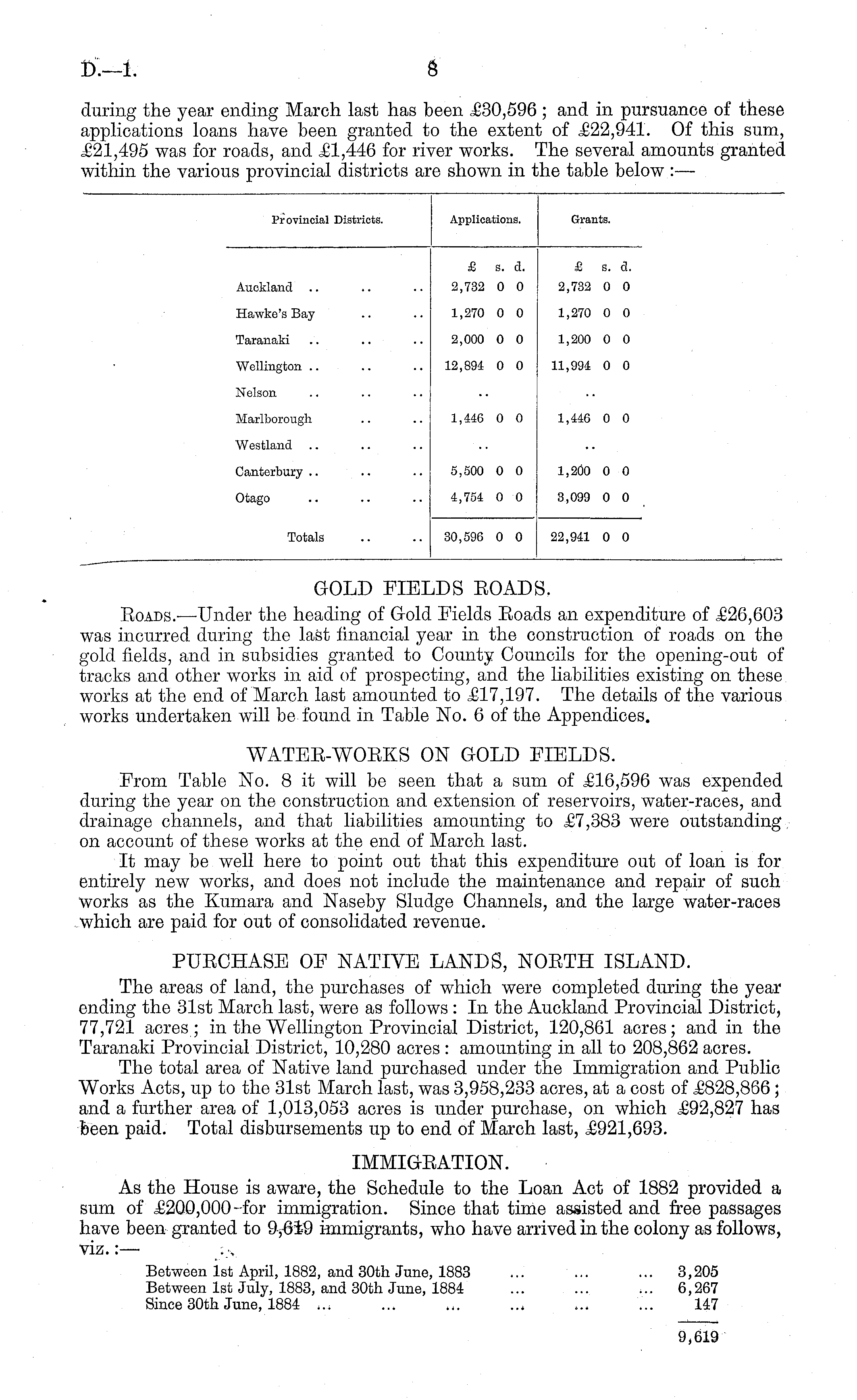 D.—1. 8

during the year ending March last has been £30,596; and in pursuance of these applications loans have been granted to the extent of £22,941. Of this sum, £21,495 was for roads, and £1,446 for river works. The several amounts granted within the various provincial districts are shown in the table below:—

| Provincial Districts. | Applications. | Grants. |
|---|---|---|
| | £ s. d. | £ s. d. |
| Auckland .. .. .. | 2,732 0 0 | 2,732 0 0 |
| Hawke's Bay .. .. | 1,270 0 0 | 1,270 0 0 |
| Taranaki .. .. .. | 2,000 0 0 | 1,200 0 0 |
| Wellington .. .. .. | 12,894 0 0 | 11,994 0 0 |
| Nelson .. .. .. | .. | .. |
| Marlborough .. .. | 1,446 0 0 | 1,446 0 0 |
| Westland .. .. .. | .. | .. |
| Canterbury .. .. .. | 5,500 0 0 | 1,200 0 0 |
| Otago .. .. .. | 4,754 0 0 | 3,099 0 0 |
| Totals .. .. | 30,596 0 0 | 22,941 0 0 |

GOLD FIELDS ROADS.

Roads.—Under the heading of Gold Fields Roads an expenditure of £26,603 was incurred during the last financial year in the construction of roads on the gold fields, and in subsidies granted to County Councils for the opening-out of tracks and other works in aid of prospecting, and the liabilities existing on these works at the end of March last amounted to £17,197. The details of the various works undertaken will be found in Table No. 6 of the Appendices.

WATER-WORKS ON GOLD FIELDS.

From Table No. 8 it will be seen that a sum of £16,596 was expended during the year on the construction and extension of reservoirs, water-races, and drainage channels, and that liabilities amounting to £7,383 were outstanding on account of these works at the end of March last.

It may be well here to point out that this expenditure out of loan is for entirely new works, and does not include the maintenance and repair of such works as the Kumara and Naseby Sludge Channels, and the large water-races which are paid for out of consolidated revenue.

PURCHASE OF NATIVE LANDS, NORTH ISLAND.

The areas of land, the purchases of which were completed during the year ending the 31st March last, were as follows: In the Auckland Provincial District, 77,721 acres; in the Wellington Provincial District, 120,861 acres; and in the Taranaki Provincial District, 10,280 acres: amounting in all to 208,862 acres.

The total area of Native land purchased under the Immigration and Public Works Acts, up to the 31st March last, was 3,958,233 acres, at a cost of £828,866; and a further area of 1,013,053 acres is under purchase, on which £92,827 has been paid. Total disbursements up to end of March last, £921,693.

IMMIGRATION.

As the House is aware, the Schedule to the Loan Act of 1882 provided a sum of £200,000 for immigration. Since that time assisted and free passages have been granted to 9,619 immigrants, who have arrived in the colony as follows, viz.:—

Between 1st April, 1882, and 30th June, 1883 ... ... ... 3,205
Between 1st July, 1883, and 30th June, 1884 ... ... ... 6,267
Since 30th June, 1884 ... ... ... ... ... ... 147

9,619